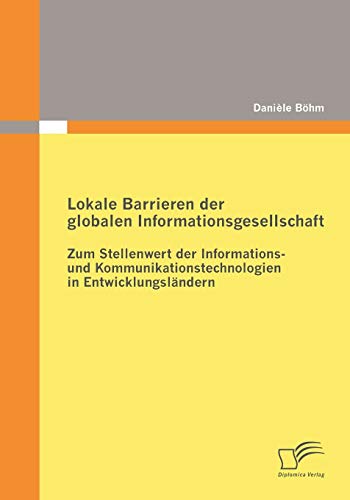 Danièle Böhm

Lokale Barrieren der globalen Informationsgesellschaft

Zum Stellenwert der Informations- und Kommunikationstechnologien in Entwicklungsländern

Diplomica Verlag